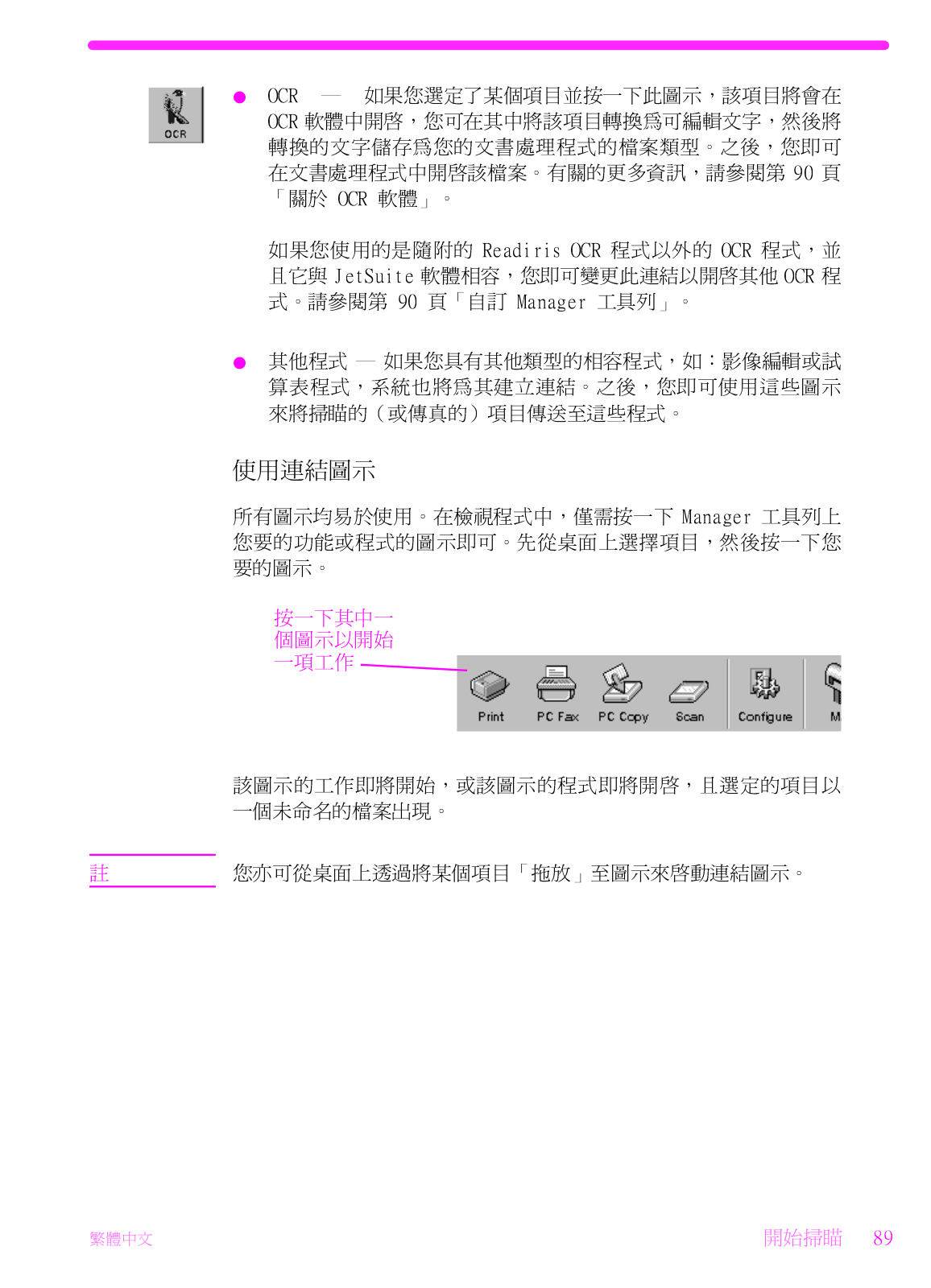 OCR

● OCR — 如果您選定了某個項目並按一下此圖示，該項目將會在 OCR 軟體中開啓，您可在其中將該項目轉換爲可編輯文字，然後將轉換的文字儲存爲您的文書處理程式的檔案類型。之後，您即可在文書處理程式中開啓該檔案。有關的更多資訊，請參閱第 90 頁「關於 OCR 軟體」。

如果您使用的是隨附的 Readiris OCR 程式以外的 OCR 程式，並且它與 JetSuite 軟體相容，您即可變更此連結以開啓其他 OCR 程式。請參閱第 90 頁「自訂 Manager 工具列」。

● 其他程式 — 如果您具有其他類型的相容程式，如：影像編輯或試算表程式，系統也將爲其建立連結。之後，您即可使用這些圖示來將掃瞄的（或傳真的）項目傳送至這些程式。

使用連結圖示

所有圖示均易於使用。在檢視程式中，僅需按一下 Manager 工具列上您要的功能或程式的圖示即可。先從桌面上選擇項目，然後按一下您要的圖示。

按一下其中一個圖示以開始一項工作

Print PC Fax PC Copy Scan Configure M

該圖示的工作即將開始，或該圖示的程式即將開啓，且選定的項目以一個未命名的檔案出現。

註 您亦可從桌面上透過將某個項目「拖放」至圖示來啓動連結圖示。

繁體中文 開始掃瞄 89